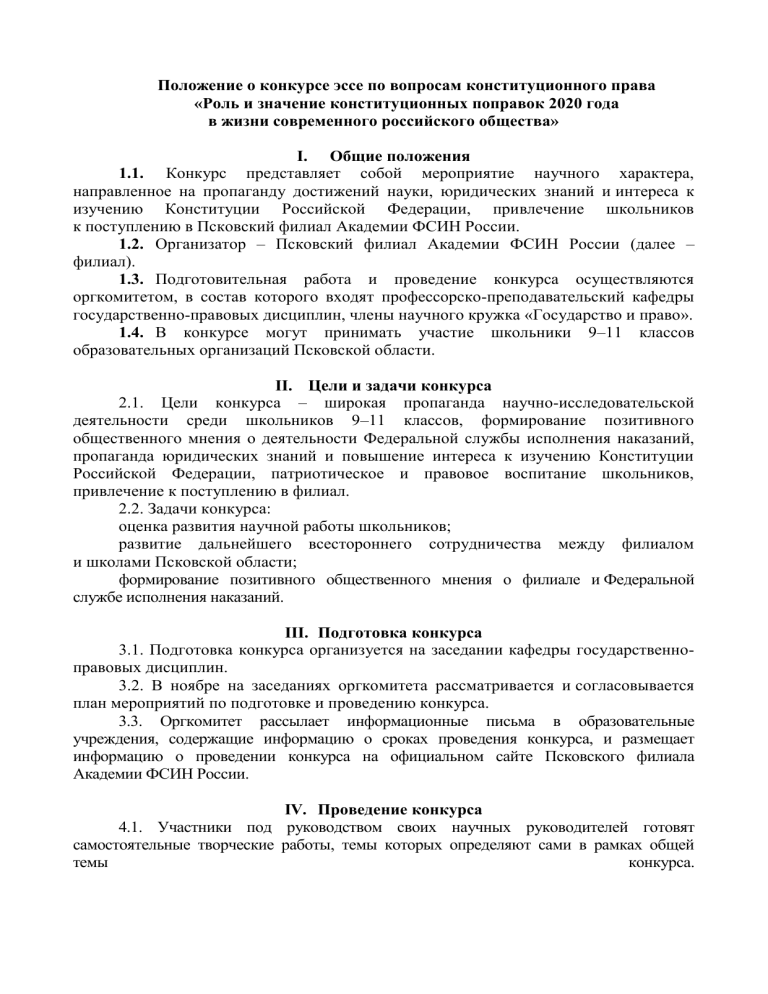 Положение о конкурсе эссе по вопросам конституционного права
«Роль и значение конституционных поправок 2020 года
в жизни современного российского общества»

I. Общие положения

1.1. Конкурс представляет собой мероприятие научного характера, направленное на пропаганду достижений науки, юридических знаний и интереса к изучению Конституции Российской Федерации, привлечение школьников к поступлению в Псковский филиал Академии ФСИН России.

1.2. Организатор – Псковский филиал Академии ФСИН России (далее – филиал).

1.3. Подготовительная работа и проведение конкурса осуществляются оргкомитетом, в состав которого входят профессорско-преподавательский кафедры государственно-правовых дисциплин, члены научного кружка «Государство и право».

1.4. В конкурсе могут принимать участие школьники 9–11 классов образовательных организаций Псковской области.

II. Цели и задачи конкурса

2.1. Цели конкурса – широкая пропаганда научно-исследовательской деятельности среди школьников 9–11 классов, формирование позитивного общественного мнения о деятельности Федеральной службы исполнения наказаний, пропаганда юридических знаний и повышение интереса к изучению Конституции Российской Федерации, патриотическое и правовое воспитание школьников, привлечение к поступлению в филиал.

2.2. Задачи конкурса:

оценка развития научной работы школьников;

развитие дальнейшего всестороннего сотрудничества между филиалом и школами Псковской области;

формирование позитивного общественного мнения о филиале и Федеральной службе исполнения наказаний.

III. Подготовка конкурса

3.1. Подготовка конкурса организуется на заседании кафедры государственно-правовых дисциплин.

3.2. В ноябре на заседаниях оргкомитета рассматривается и согласовывается план мероприятий по подготовке и проведению конкурса.

3.3. Оргкомитет рассылает информационные письма в образовательные учреждения, содержащие информацию о сроках проведения конкурса, и размещает информацию о проведении конкурса на официальном сайте Псковского филиала Академии ФСИН России.

IV. Проведение конкурса

4.1. Участники под руководством своих научных руководителей готовят самостоятельные творческие работы, темы которых определяют сами в рамках общей темы конкурса.